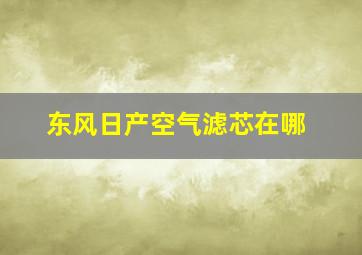 东风日产空气滤芯在哪